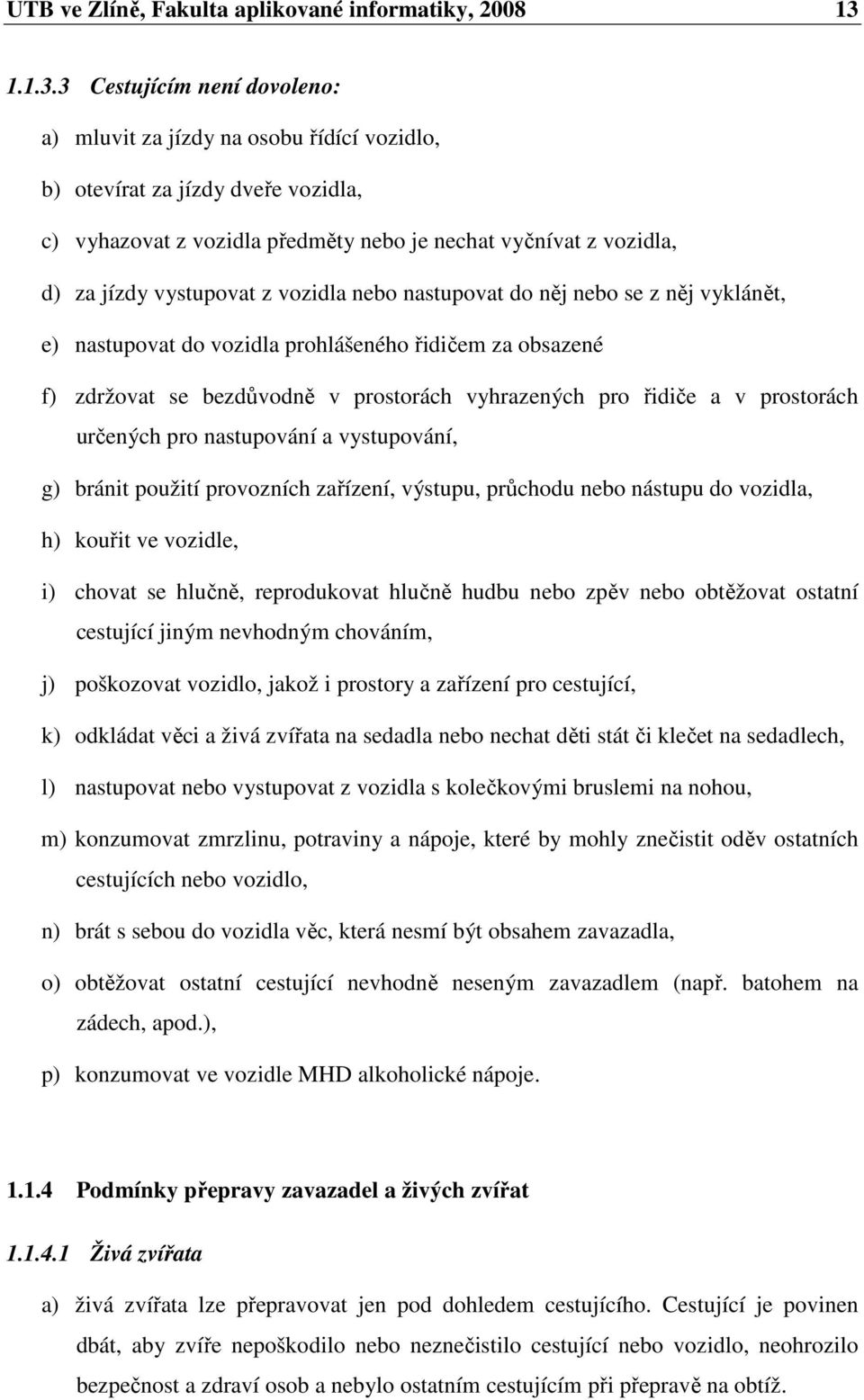 UTB ve Zlíně, Fakulta aplikované informatiky, 2008 13

1.1.3.3 Cestujícím není dovoleno:

a) mluvit za jízdy na osobu řídící vozidlo,

b) otevírat za jízdy dveře vozidla,

c) vyhazovat z vozidla předměty nebo je nechat vyčnívat z vozidla,

d) za jízdy vystupovat z vozidla nebo nastupovat do něj nebo se z něj vyklánět,

e) nastupovat do vozidla prohlášeného řidičem za obsazené

f) zdržovat se bezdůvodně v prostorách vyhrazených pro řidiče a v prostorách určených pro nastupování a vystupování,

g) bránit použití provozních zařízení, výstupu, průchodu nebo nástupu do vozidla,

h) kouřit ve vozidle,

i) chovat se hlučně, reprodukovat hlučně hudbu nebo zpěv nebo obtěžovat ostatní cestující jiným nevhodným chováním,

j) poškozovat vozidlo, jakož i prostory a zařízení pro cestující,

k) odkládat věci a živá zvířata na sedadla nebo nechat děti stát či klečet na sedadlech,

l) nastupovat nebo vystupovat z vozidla s kolečkovými bruslemi na nohou,

m) konzumovat zmrzlinu, potraviny a nápoje, které by mohly znečistit oděv ostatních cestujících nebo vozidlo,

n) brát s sebou do vozidla věc, která nesmí být obsahem zavazadla,

o) obtěžovat ostatní cestující nevhodně neseným zavazadlem (např. batohem na zádech, apod.),

p) konzumovat ve vozidle MHD alkoholické nápoje.

1.1.4 Podmínky přepravy zavazadel a živých zvířat

1.1.4.1 Živá zvířata

a) živá zvířata lze přepravovat jen pod dohledem cestujícího. Cestující je povinen dbát, aby zvíře nepoškodilo nebo neznečistilo cestující nebo vozidlo, neohrozilo bezpečnost a zdraví osob a nebylo ostatním cestujícím při přepravě na obtíž.